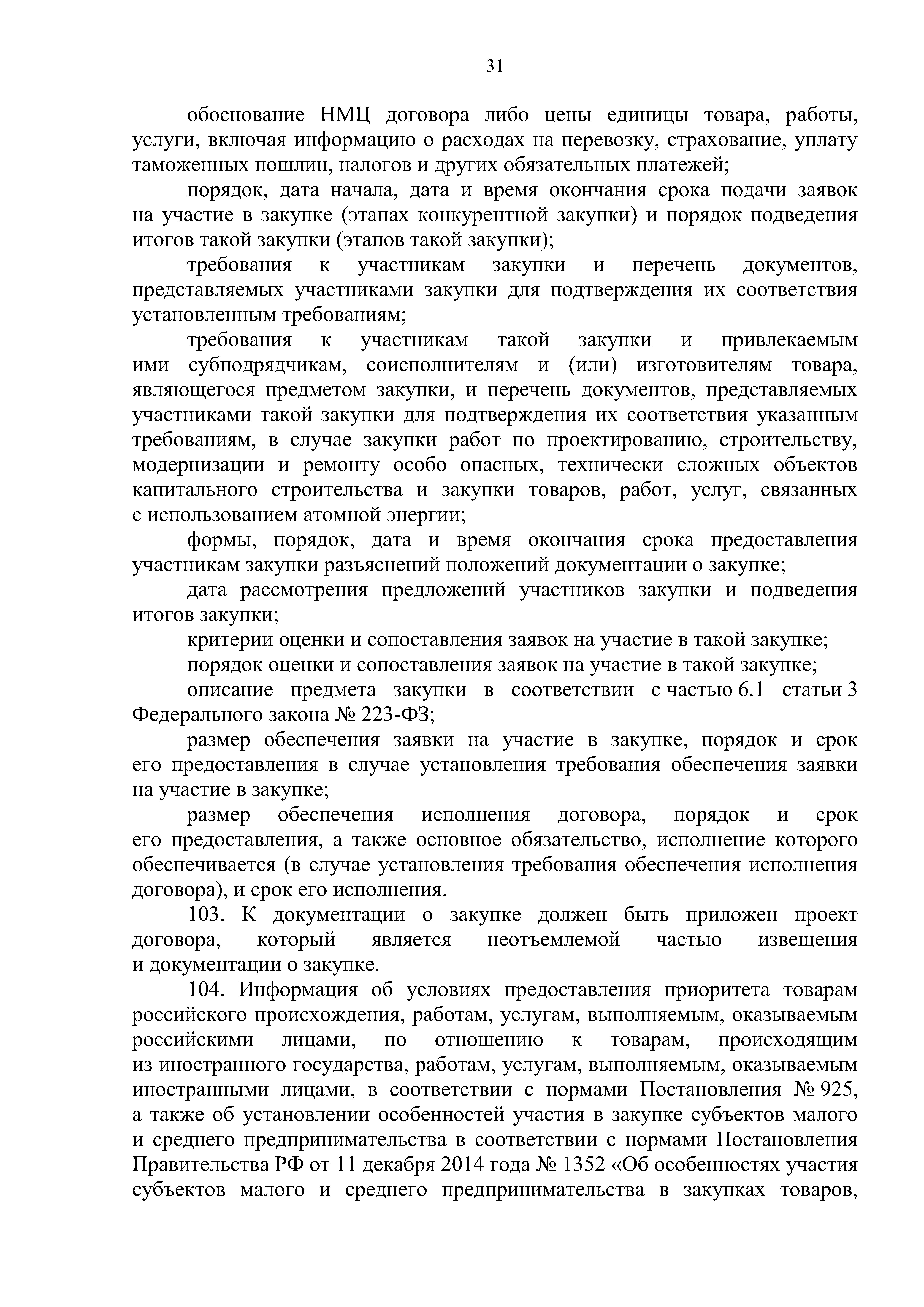 31

обоснование НМЦ договора либо цены единицы товара, работы, услуги, включая информацию о расходах на перевозку, страхование, уплату таможенных пошлин, налогов и других обязательных платежей;

порядок, дата начала, дата и время окончания срока подачи заявок на участие в закупке (этапах конкурентной закупки) и порядок подведения итогов такой закупки (этапов такой закупки);

требования к участникам закупки и перечень документов, представляемых участниками закупки для подтверждения их соответствия установленным требованиям;

требования к участникам такой закупки и привлекаемым ими субподрядчикам, соисполнителям и (или) изготовителям товара, являющегося предметом закупки, и перечень документов, представляемых участниками такой закупки для подтверждения их соответствия указанным требованиям, в случае закупки работ по проектированию, строительству, модернизации и ремонту особо опасных, технически сложных объектов капитального строительства и закупки товаров, работ, услуг, связанных с использованием атомной энергии;

формы, порядок, дата и время окончания срока предоставления участникам закупки разъяснений положений документации о закупке;

дата рассмотрения предложений участников закупки и подведения итогов закупки;

критерии оценки и сопоставления заявок на участие в такой закупке;

порядок оценки и сопоставления заявок на участие в такой закупке;

описание предмета закупки в соответствии с частью 6.1 статьи 3 Федерального закона № 223-ФЗ;

размер обеспечения заявки на участие в закупке, порядок и срок его предоставления в случае установления требования обеспечения заявки на участие в закупке;

размер обеспечения исполнения договора, порядок и срок его предоставления, а также основное обязательство, исполнение которого обеспечивается (в случае установления требования обеспечения исполнения договора), и срок его исполнения.

103. К документации о закупке должен быть приложен проект договора, который является неотъемлемой частью извещения и документации о закупке.

104. Информация об условиях предоставления приоритета товарам российского происхождения, работам, услугам, выполняемым, оказываемым российскими лицами, по отношению к товарам, происходящим из иностранного государства, работам, услугам, выполняемым, оказываемым иностранными лицами, в соответствии с нормами Постановления № 925, а также об установлении особенностей участия в закупке субъектов малого и среднего предпринимательства в соответствии с нормами Постановления Правительства РФ от 11 декабря 2014 года № 1352 «Об особенностях участия субъектов малого и среднего предпринимательства в закупках товаров,